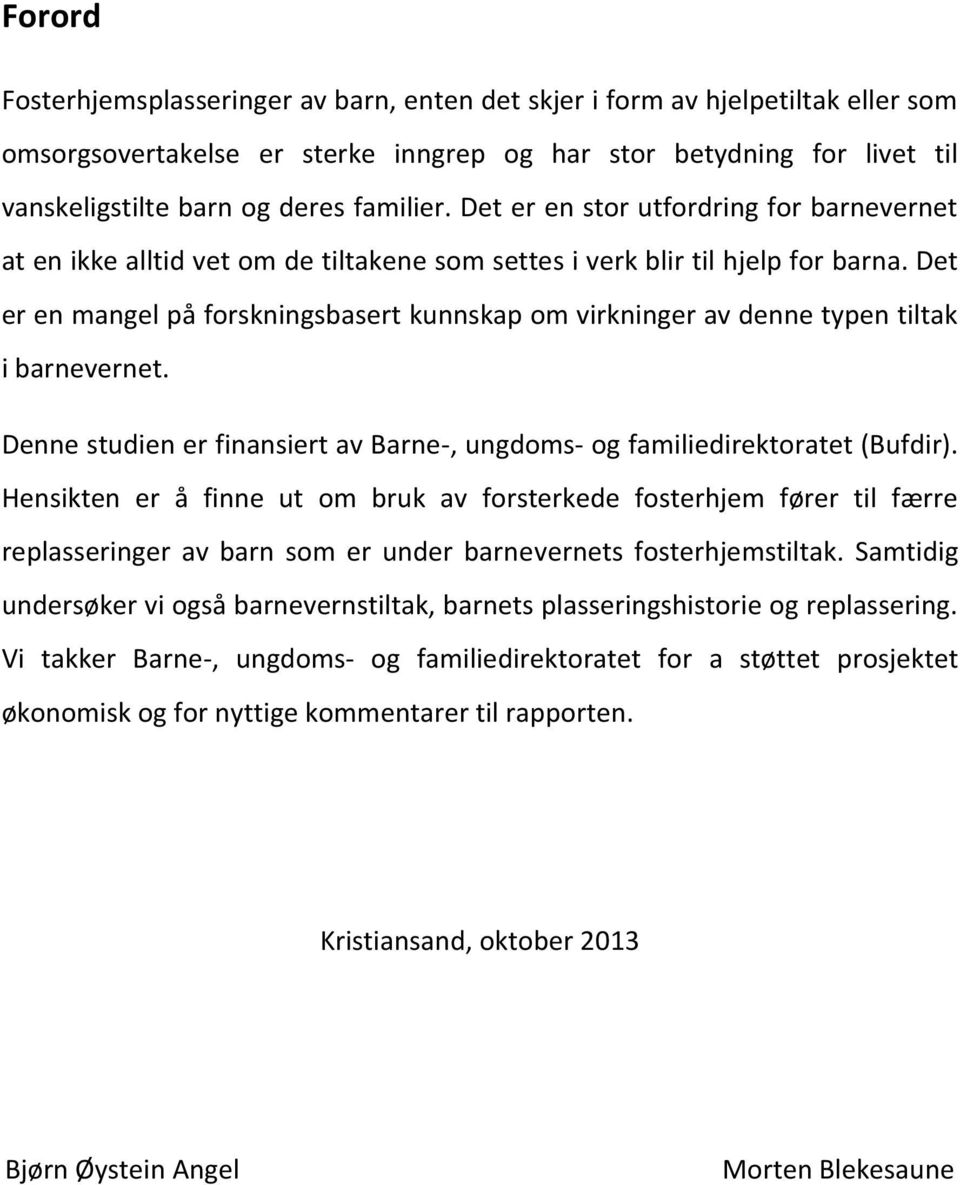 Forord

Fosterhjemsplasseringer av barn, enten det skjer i form av hjelpetiltak eller som omsorgsovertakelse er sterke inngrep og har stor betydning for livet til vanskeligstilte barn og deres familier. Det er en stor utfordring for barnevernet at en ikke alltid vet om de tiltakene som settes i verk blir til hjelp for barna. Det er en mangel på forskningsbasert kunnskap om virkninger av denne typen tiltak i barnevernet.

Denne studien er finansiert av Barne-, ungdoms- og familiedirektoratet (Bufdir). Hensikten er å finne ut om bruk av forsterkede fosterhjem fører til færre replasseringer av barn som er under barnevernets fosterhjemstiltak. Samtidig undersøker vi også barnevernstiltak, barnets plasseringshistorie og replassering. Vi takker Barne-, ungdoms- og familiedirektoratet for a støttet prosjektet økonomisk og for nyttige kommentarer til rapporten.

Kristiansand, oktober 2013

Bjørn Øystein Angel

Morten Blekesaune